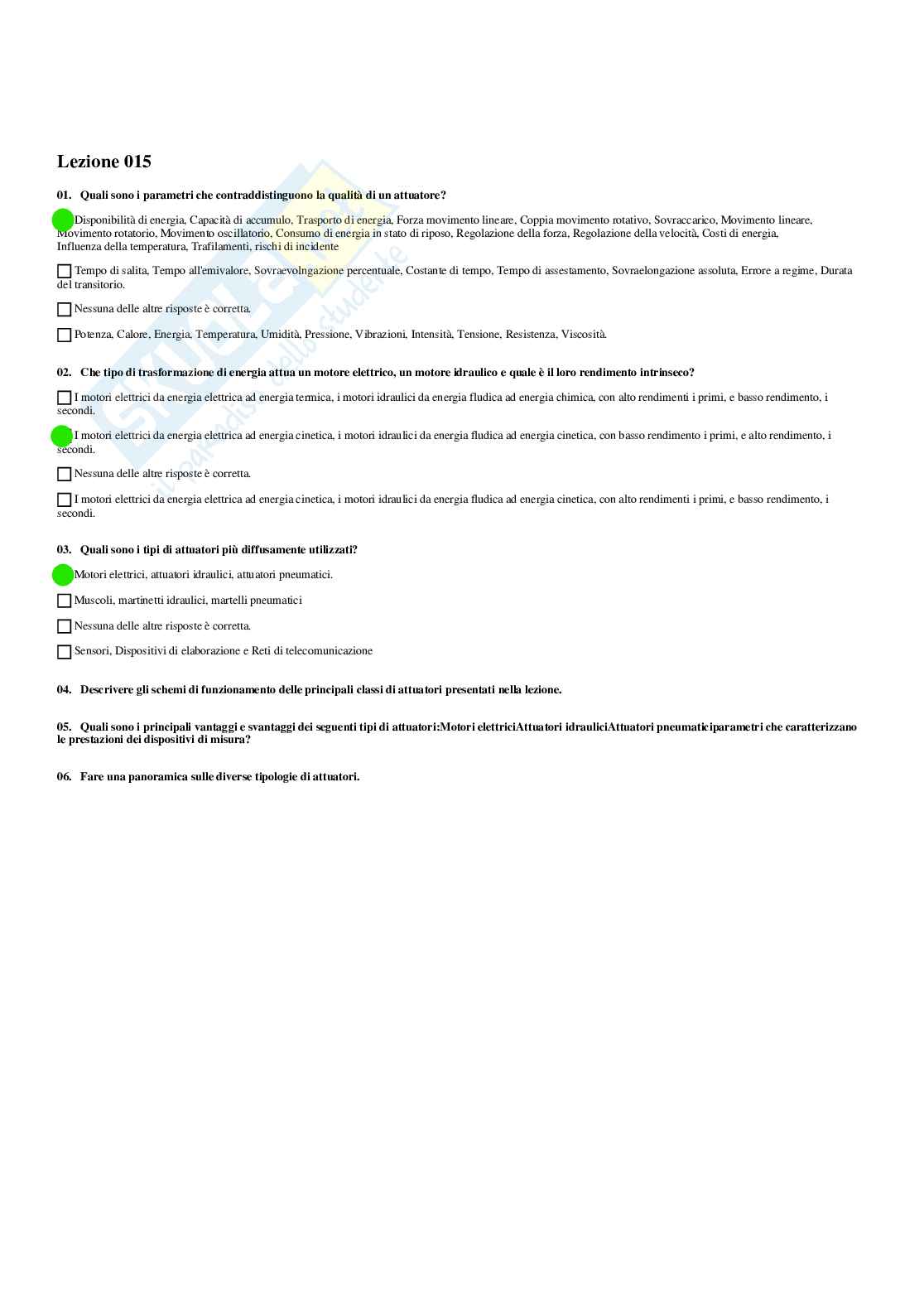 Lezione 015

01. Quali sono i parametri che contraddistinguono la qualità di un attuatore?

Disponibilità di energia, Capacità di accumulo, Trasporto di energia, Forza movimento lineare, Coppia movimento rotativo, Sovraccarico, Movimento lineare, Movimento rotatorio, Movimento oscillatorio, Consumo di energia in stato di riposo, Regolazione della forza, Regolazione della velocità, Costi di energia, Influenza della temperatura, Trafilamenti, rischi di incidente

Tempo di salita, Tempo all'emivalore, Sovraevolngazione percentuale, Costante di tempo, Tempo di assestamento, Sovraelongazione assoluta, Errore a regime, Durata del transitorio.

Nessuna delle altre risposte è corretta.

Potenza, Calore, Energia, Temperatura, Umidità, Pressione, Vibrazioni, Intensità, Tensione, Resistenza, Viscosità.

02. Che tipo di trasformazione di energia attua un motore elettrico, un motore idraulico e quale è il loro rendimento intrinseco?

I motori elettrici da energia elettrica ad energia termica, i motori idraulici da energia fludica ad energia chimica, con alto rendimenti i primi, e basso rendimento, i secondi.

I motori elettrici da energia elettrica ad energia cinetica, i motori idraulici da energia fludica ad energia cinetica, con basso rendimento i primi, e alto rendimento, i secondi.

Nessuna delle altre risposte è corretta.

I motori elettrici da energia elettrica ad energia cinetica, i motori idraulici da energia fludica ad energia cinetica, con alto rendimenti i primi, e basso rendimento, i secondi.

03. Quali sono i tipi di attuatori più diffusamente utilizzati?

Motori elettrici, attuatori idraulici, attuatori pneumatici.

Muscoli, martinetti idraulici, martelli pneumatici

Nessuna delle altre risposte è corretta.

Sensori, Dispositivi di elaborazione e Reti di telecomunicazione

04. Descrivere gli schemi di funzionamento delle principali classi di attuatori presentati nella lezione.

05. Quali sono i principali vantaggi e svantaggi dei seguenti tipi di attuatori:Motori elettriciAttuatori idrauliciAttuatori pneumaticiparametri che caratterizzano le prestazioni dei dispositivi di misura?

06. Fare una panoramica sulle diverse tipologie di attuatori.